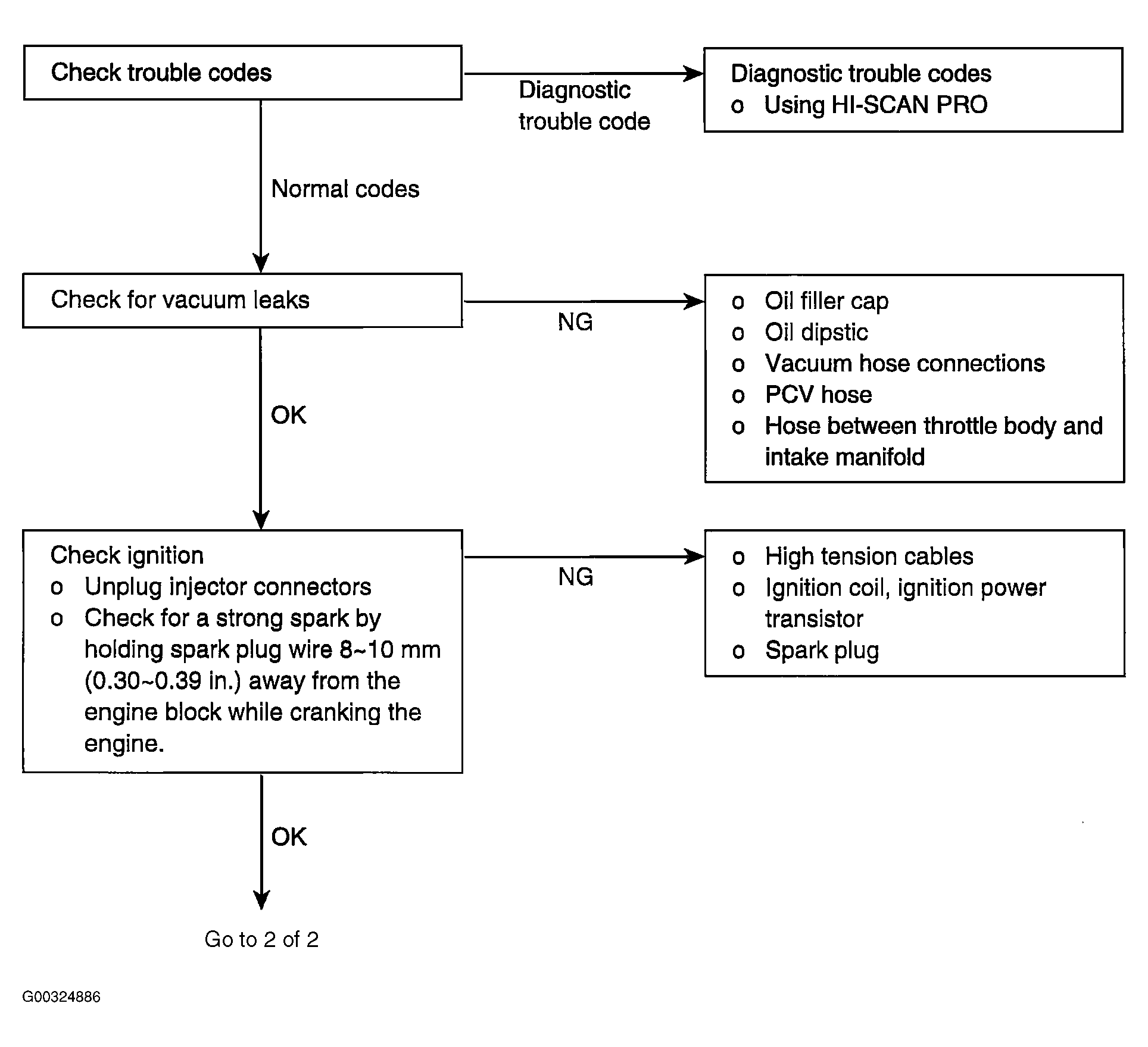 Check trouble codes

Diagnostic trouble code

Diagnostic trouble codes
o Using HI-SCAN PRO

Normal codes

Check for vacuum leaks

NG

o Oil filler cap
o Oil dipstic
o Vacuum hose connections
o PCV hose
o Hose between throttle body and intake manifold

OK

Check ignition
o Unplug injector connectors
o Check for a strong spark by holding spark plug wire 8~10 mm (0.30~0.39 in.) away from the engine block while cranking the engine.

NG

o High tension cables
o Ignition coil, ignition power transistor
o Spark plug

OK

Go to 2 of 2

G00324886